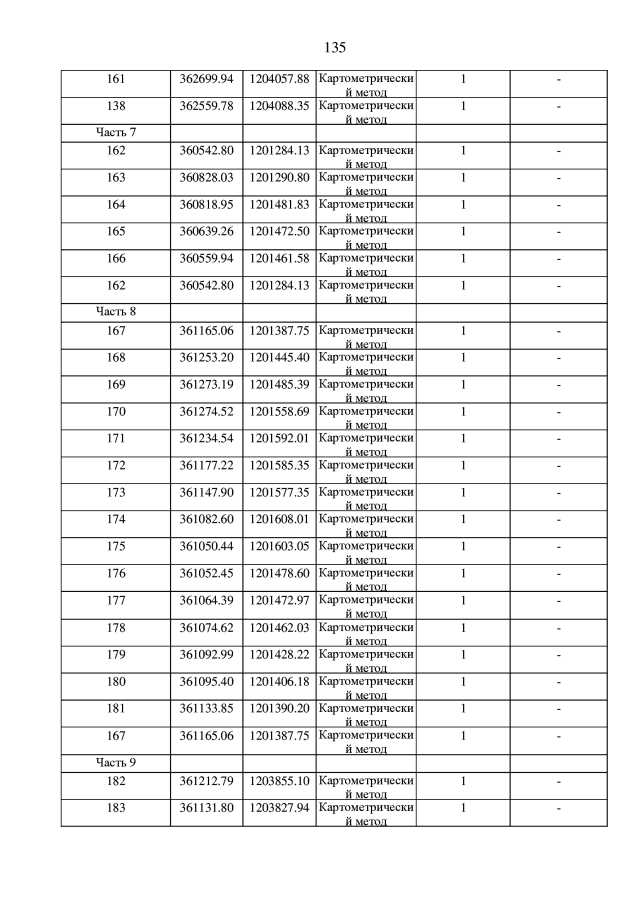 135

| | | | | | |
|---|---|---|---|---|---|
| 161 | 362699.94 | 1204057.88 | Картометрический метод | 1 | - |
| 138 | 362559.78 | 1204088.35 | Картометрический метод | 1 | - |
| Часть 7 | | | | | |
| 162 | 360542.80 | 1201284.13 | Картометрический метод | 1 | - |
| 163 | 360828.03 | 1201290.80 | Картометрический метод | 1 | - |
| 164 | 360818.95 | 1201481.83 | Картометрический метод | 1 | - |
| 165 | 360639.26 | 1201472.50 | Картометрический метод | 1 | - |
| 166 | 360559.94 | 1201461.58 | Картометрический метод | 1 | - |
| 162 | 360542.80 | 1201284.13 | Картометрический метод | 1 | - |
| Часть 8 | | | | | |
| 167 | 361165.06 | 1201387.75 | Картометрический метод | 1 | - |
| 168 | 361253.20 | 1201445.40 | Картометрический метод | 1 | - |
| 169 | 361273.19 | 1201485.39 | Картометрический метод | 1 | - |
| 170 | 361274.52 | 1201558.69 | Картометрический метод | 1 | - |
| 171 | 361234.54 | 1201592.01 | Картометрический метод | 1 | - |
| 172 | 361177.22 | 1201585.35 | Картометрический метод | 1 | - |
| 173 | 361147.90 | 1201577.35 | Картометрический метод | 1 | - |
| 174 | 361082.60 | 1201608.01 | Картометрический метод | 1 | - |
| 175 | 361050.44 | 1201603.05 | Картометрический метод | 1 | - |
| 176 | 361052.45 | 1201478.60 | Картометрический метод | 1 | - |
| 177 | 361064.39 | 1201472.97 | Картометрический метод | 1 | - |
| 178 | 361074.62 | 1201462.03 | Картометрический метод | 1 | - |
| 179 | 361092.99 | 1201428.22 | Картометрический метод | 1 | - |
| 180 | 361095.40 | 1201406.18 | Картометрический метод | 1 | - |
| 181 | 361133.85 | 1201390.20 | Картометрический метод | 1 | - |
| 167 | 361165.06 | 1201387.75 | Картометрический метод | 1 | - |
| Часть 9 | | | | | |
| 182 | 361212.79 | 1203855.10 | Картометрический метод | 1 | - |
| 183 | 361131.80 | 1203827.94 | Картометрический метод | 1 | - |